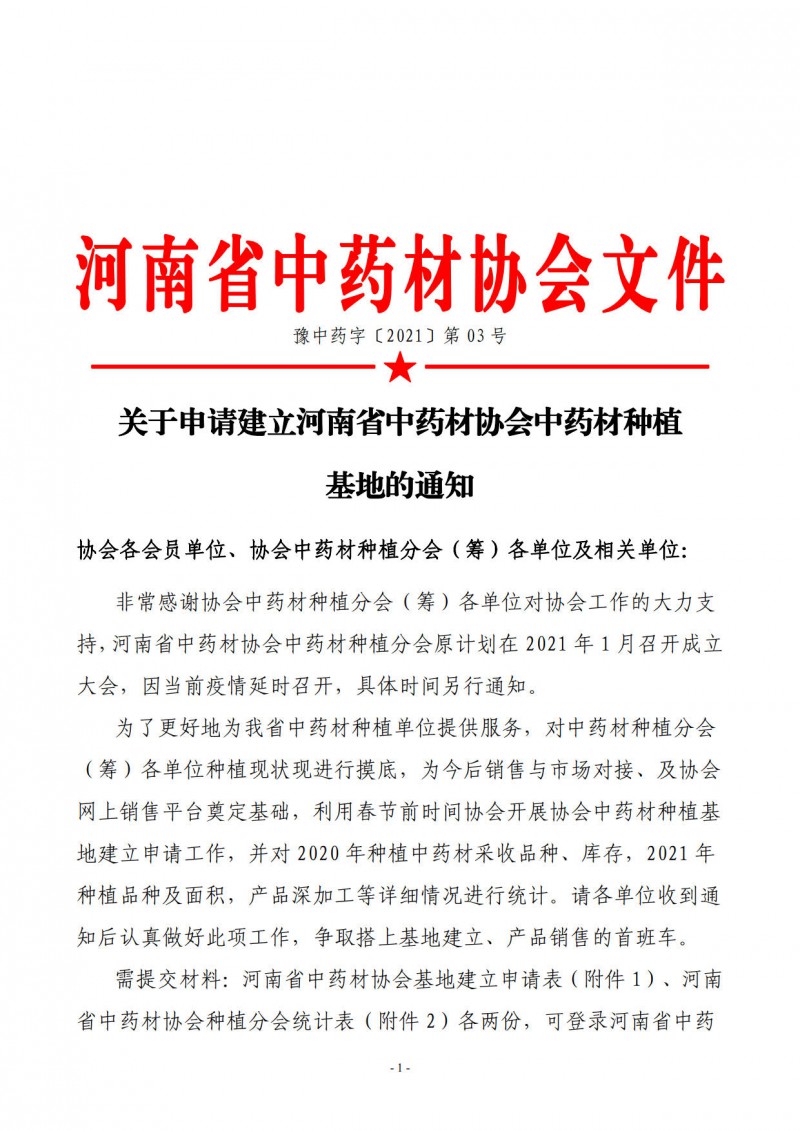 河南省中药材协会文件

豫中药字〔2021〕第 03 号

关于申请建立河南省中药材协会中药材种植基地的通知

协会各会员单位、协会中药材种植分会（筹）各单位及相关单位：

非常感谢协会中药材种植分会（筹）各单位对协会工作的大力支持，河南省中药材协会中药材种植分会原计划在 2021 年 1 月召开成立大会，因当前疫情延时召开，具体时间另行通知。

为了更好地为我省中药材种植单位提供服务，对中药材种植分会（筹）各单位种植现状现进行摸底，为今后销售与市场对接、及协会网上销售平台奠定基础，利用春节前时间协会开展协会中药材种植基地建立申请工作，并对 2020 年种植中药材采收品种、库存，2021 年种植品种及面积，产品深加工等详细情况进行统计。请各单位收到通知后认真做好此项工作，争取搭上基地建立、产品销售的首班车。

需提交材料：河南省中药材协会基地建立申请表（附件 1）、河南省中药材协会种植分会统计表（附件 2）各两份，可登录河南省中药

- 1 -